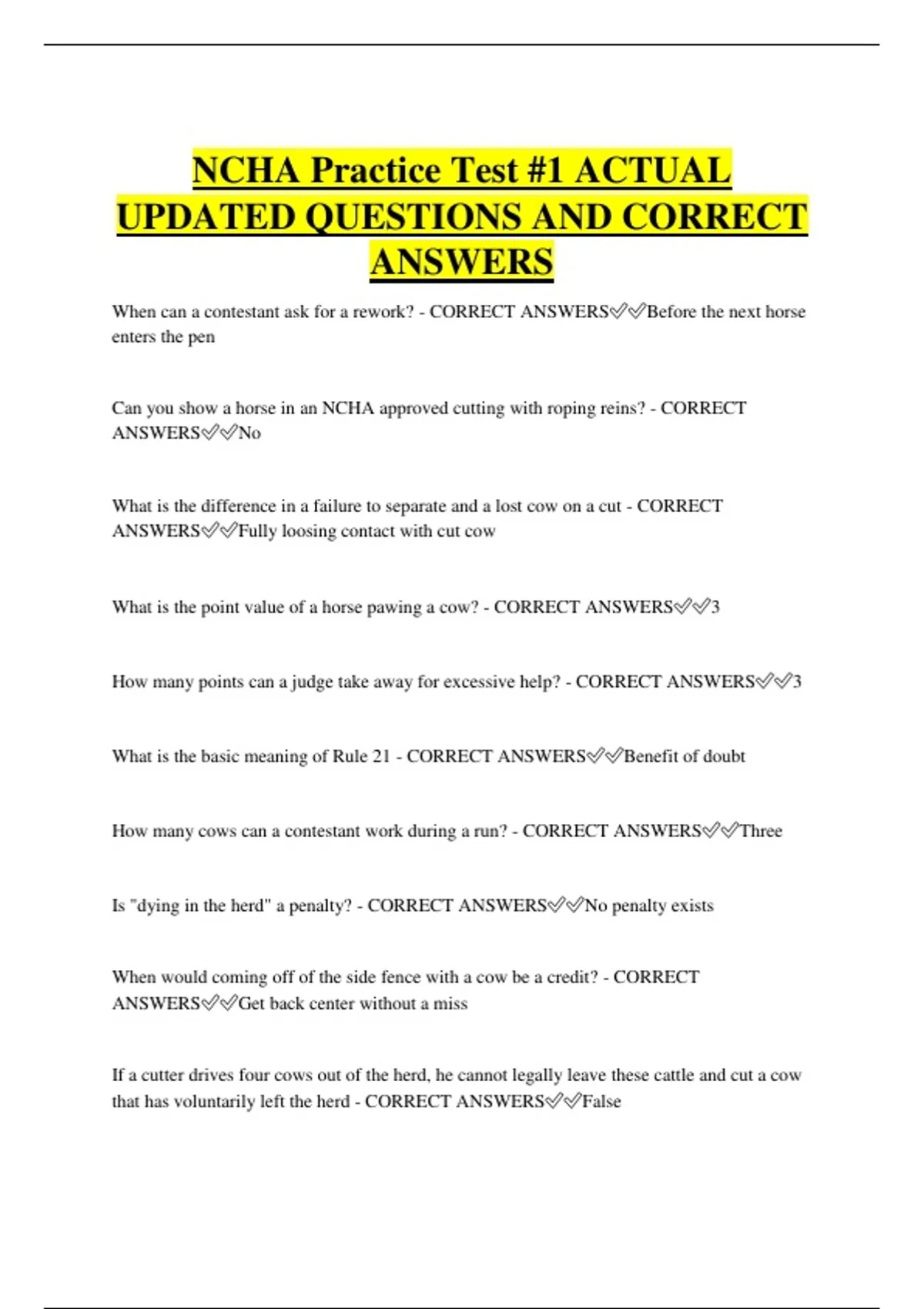 NCHA Practice Test #1 ACTUAL UPDATED QUESTIONS AND CORRECT ANSWERS

When can a contestant ask for a rework? - CORRECT ANSWERS✅✅Before the next horse enters the pen

Can you show a horse in an NCHA approved cutting with roping reins? - CORRECT ANSWERS✅✅No

What is the difference in a failure to separate and a lost cow on a cut - CORRECT ANSWERS✅✅Fully loosing contact with cut cow

What is the point value of a horse pawing a cow? - CORRECT ANSWERS✅✅3

How many points can a judge take away for excessive help? - CORRECT ANSWERS✅✅3

What is the basic meaning of Rule 21 - CORRECT ANSWERS✅✅Benefit of doubt

How many cows can a contestant work during a run? - CORRECT ANSWERS✅✅Three

Is "dying in the herd" a penalty? - CORRECT ANSWERS✅✅No penalty exists

When would coming off of the side fence with a cow be a credit? - CORRECT ANSWERS✅✅Get back center without a miss

If a cutter drives four cows out of the herd, he cannot legally leave these cattle and cut a cow that has voluntarily left the herd - CORRECT ANSWERS✅✅False